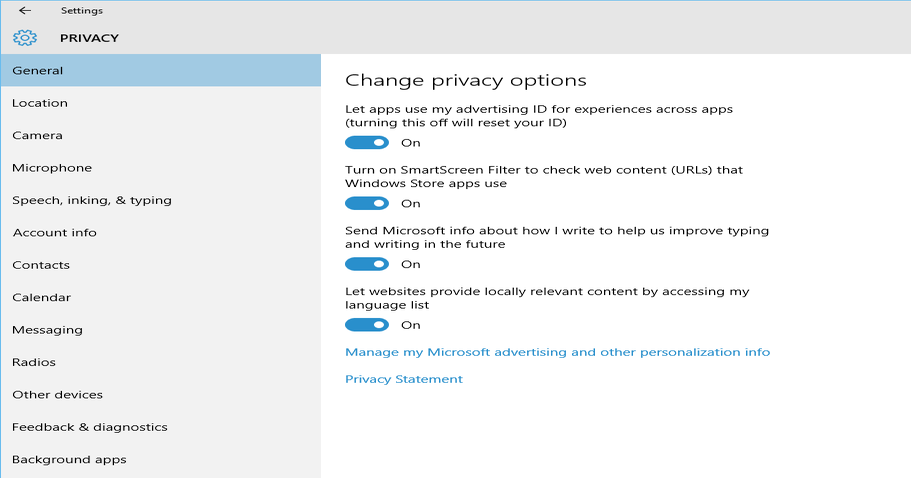 Settings

PRIVACY

General

Location

Camera

Microphone

Speech, inking, & typing

Account info

Contacts

Calendar

Messaging

Radios

Other devices

Feedback & diagnostics

Background apps

Change privacy options

Let apps use my advertising ID for experiences across apps (turning this off will reset your ID)

On

Turn on SmartScreen Filter to check web content (URLs) that Windows Store apps use

On

Send Microsoft info about how I write to help us improve typing and writing in the future

On

Let websites provide locally relevant content by accessing my language list

On

Manage my Microsoft advertising and other personalization info

Privacy Statement